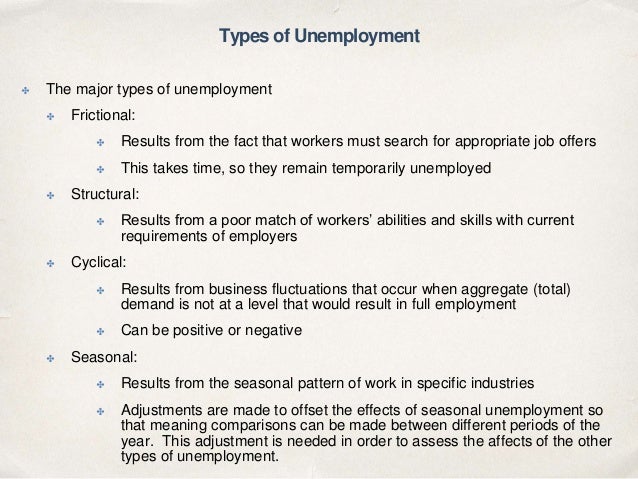 Types of Unemployment

The major types of unemployment

Frictional:

Results from the fact that workers must search for appropriate job offers

This takes time, so they remain temporarily unemployed

Structural:

Results from a poor match of workers' abilities and skills with current requirements of employers

Cyclical:

Results from business fluctuations that occur when aggregate (total) demand is not at a level that would result in full employment

Can be positive or negative

Seasonal:

Results from the seasonal pattern of work in specific industries

Adjustments are made to offset the effects of seasonal unemployment so that meaning comparisons can be made between different periods of the year. This adjustment is needed in order to assess the affects of the other types of unemployment.